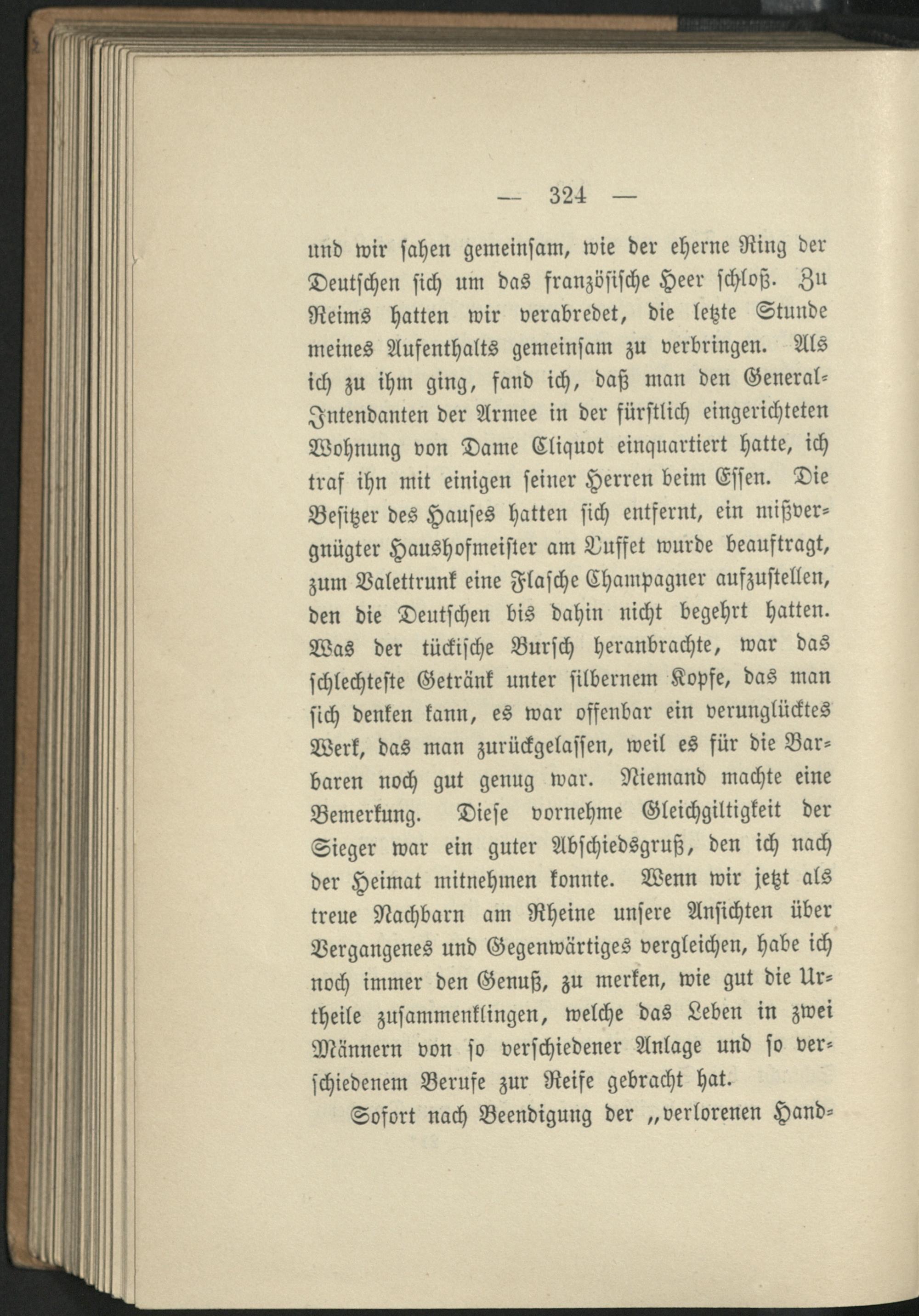 — 324 —

und wir sahen gemeinsam, wie der eherne Ring der Deutschen sich um das französische Heer schloß. Zu Reims hatten wir verabredet, die letzte Stunde meines Aufenthalts gemeinsam zu verbringen. Als ich zu ihm ging, fand ich, daß man den General-Intendanten der Armee in der fürstlich eingerichteten Wohnung von Dame Cliquot einquartiert hatte, ich traf ihn mit einigen seiner Herren beim Essen. Die Besitzer des Hauses hatten sich entfernt, ein mißvergnügter Haushofmeister am Buffet wurde beauftragt, zum Valettrunk eine Flasche Champagner aufzustellen, den die Deutschen bis dahin nicht begehrt hatten. Was der tückische Bursch heranbrachte, war das schlechteste Getränk unter silbernem Kopfe, das man sich denken kann, es war offenbar ein verunglücktes Werk, das man zurückgelassen, weil es für die Barbaren noch gut genug war. Niemand machte eine Bemerkung. Diese vornehme Gleichgiltigkeit der Sieger war ein guter Abschiedsgruß, den ich nach der Heimat mitnehmen konnte. Wenn wir jetzt als treue Nachbarn am Rheine unsere Ansichten über Vergangenes und Gegenwärtiges vergleichen, habe ich noch immer den Genuß, zu merken, wie gut die Urtheile zusammenklingen, welche das Leben in zwei Männern von so verschiedener Anlage und so verschiedenem Berufe zur Reife gebracht hat.

Sofort nach Beendigung der „verlorenen Hand-